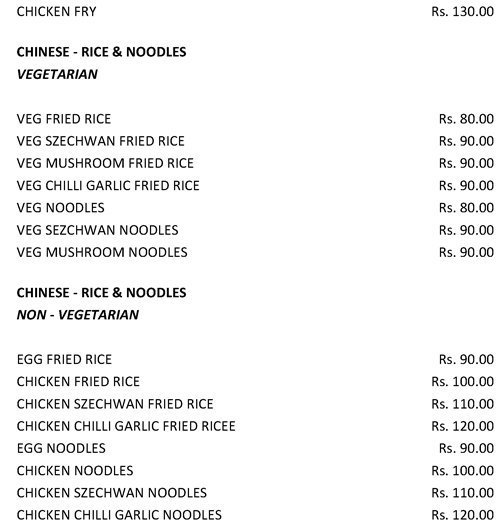 CHICKEN FRY Rs. 130.00

CHINESE - RICE & NOODLES
VEGETARIAN

VEG FRIED RICE Rs. 80.00
VEG SZECHWAN FRIED RICE Rs. 90.00
VEG MUSHROOM FRIED RICE Rs. 90.00
VEG CHILLI GARLIC FRIED RICE Rs. 90.00
VEG NOODLES Rs. 80.00
VEG SEZCHWAN NOODLES Rs. 90.00
VEG MUSHROOM NOODLES Rs. 90.00

CHINESE - RICE & NOODLES
NON - VEGETARIAN

EGG FRIED RICE Rs. 90.00
CHICKEN FRIED RICE Rs. 100.00
CHICKEN SZECHWAN FRIED RICE Rs. 110.00
CHICKEN CHILLI GARLIC FRIED RICEE Rs. 120.00
EGG NOODLES Rs. 90.00
CHICKEN NOODLES Rs. 100.00
CHICKEN SZECHWAN NOODLES Rs. 110.00
CHICKEN CHILLI GARLIC NOODLES Rs. 120.00